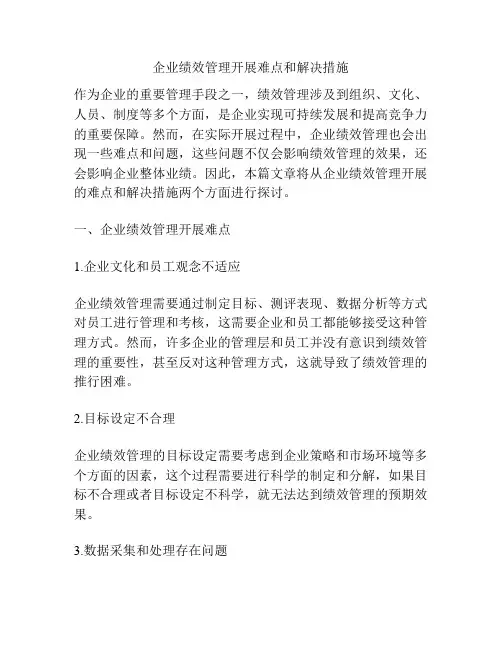 企业绩效管理开展难点和解决措施

作为企业的重要管理手段之一，绩效管理涉及到组织、文化、人员、制度等多个方面，是企业实现可持续发展和提高竞争力的重要保障。然而，在实际开展过程中，企业绩效管理也会出现一些难点和问题，这些问题不仅会影响绩效管理的效果，还会影响企业整体业绩。因此，本篇文章将从企业绩效管理开展的难点和解决措施两个方面进行探讨。

一、企业绩效管理开展难点

1.企业文化和员工观念不适应

企业绩效管理需要通过制定目标、测评表现、数据分析等方式对员工进行管理和考核，这需要企业和员工都能够接受这种管理方式。然而，许多企业的管理层和员工并没有意识到绩效管理的重要性，甚至反对这种管理方式，这就导致了绩效管理的推行困难。

2.目标设定不合理

企业绩效管理的目标设定需要考虑到企业策略和市场环境等多个方面的因素，这个过程需要进行科学的制定和分解，如果目标不合理或者目标设定不科学，就无法达到绩效管理的预期效果。

3.数据采集和处理存在问题